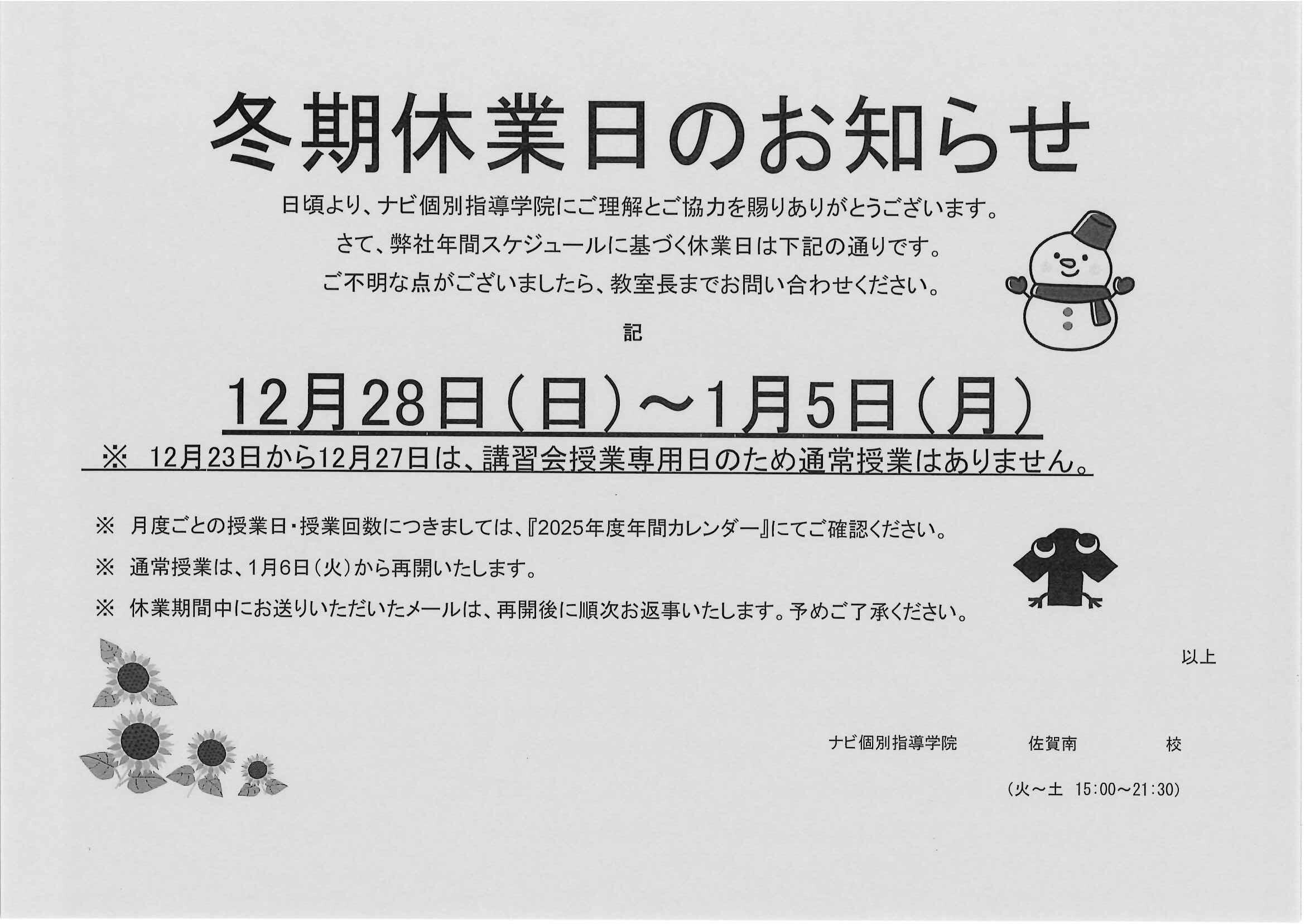 冬期休業日のお知らせ

日頃より、ナビ個別指導学院にご理解とご協力を賜りありがとうございます。

さて、弊社年間スケジュールに基づく休業日は下記の通りです。

ご不明な点がございましたら、教室長までお問い合わせください。

記

12月28日(日)～1月5日(月)

※ 12月23日から12月27日は、講習会授業専用日のため通常授業はありません。

※ 月度ごとの授業日・授業回数につきましては、『2025年度年間カレンダー』にてご確認ください。

※ 通常授業は、1月6日(火)から再開いたします。

※ 休業期間中にお送りいただいたメールは、再開後に順次お返事いたします。予めご了承ください。

以上

ナビ個別指導学院 佐賀南 校

(火～土 15:00～21:30)